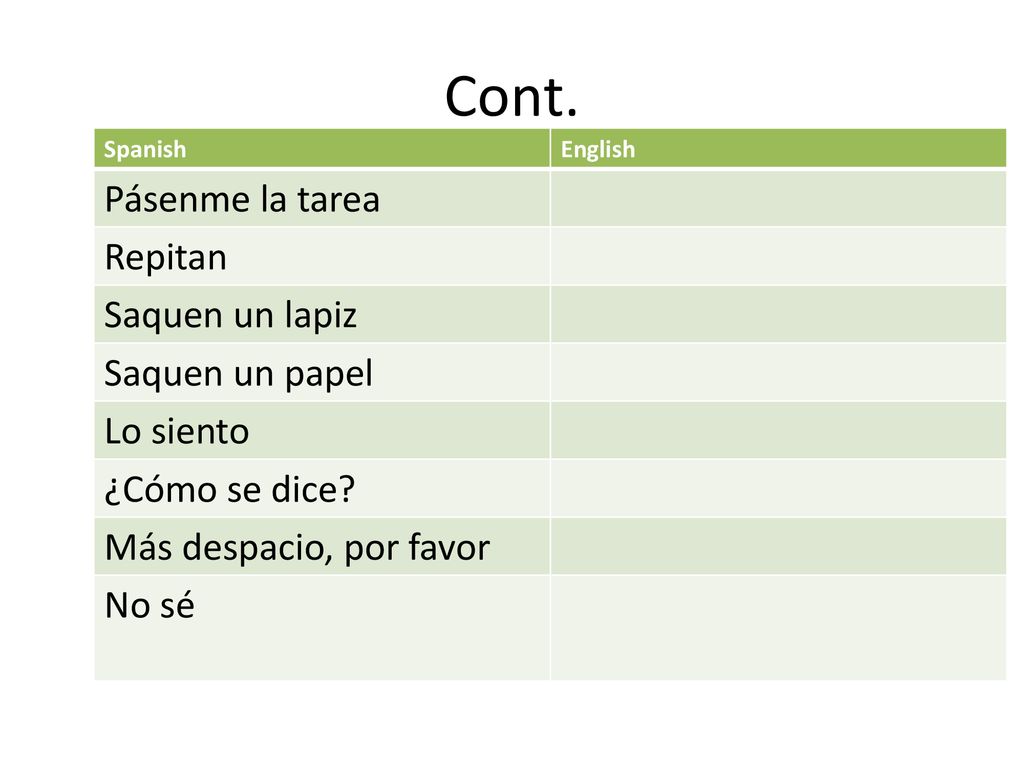 Cont.

| Spanish | English |
|---|---|
| Pásenme la tarea | |
| Repitan | |
| Saquen un lapiz | |
| Saquen un papel | |
| Lo siento | |
| ¿Cómo se dice? | |
| Más despacio, por favor | |
| No sé | |